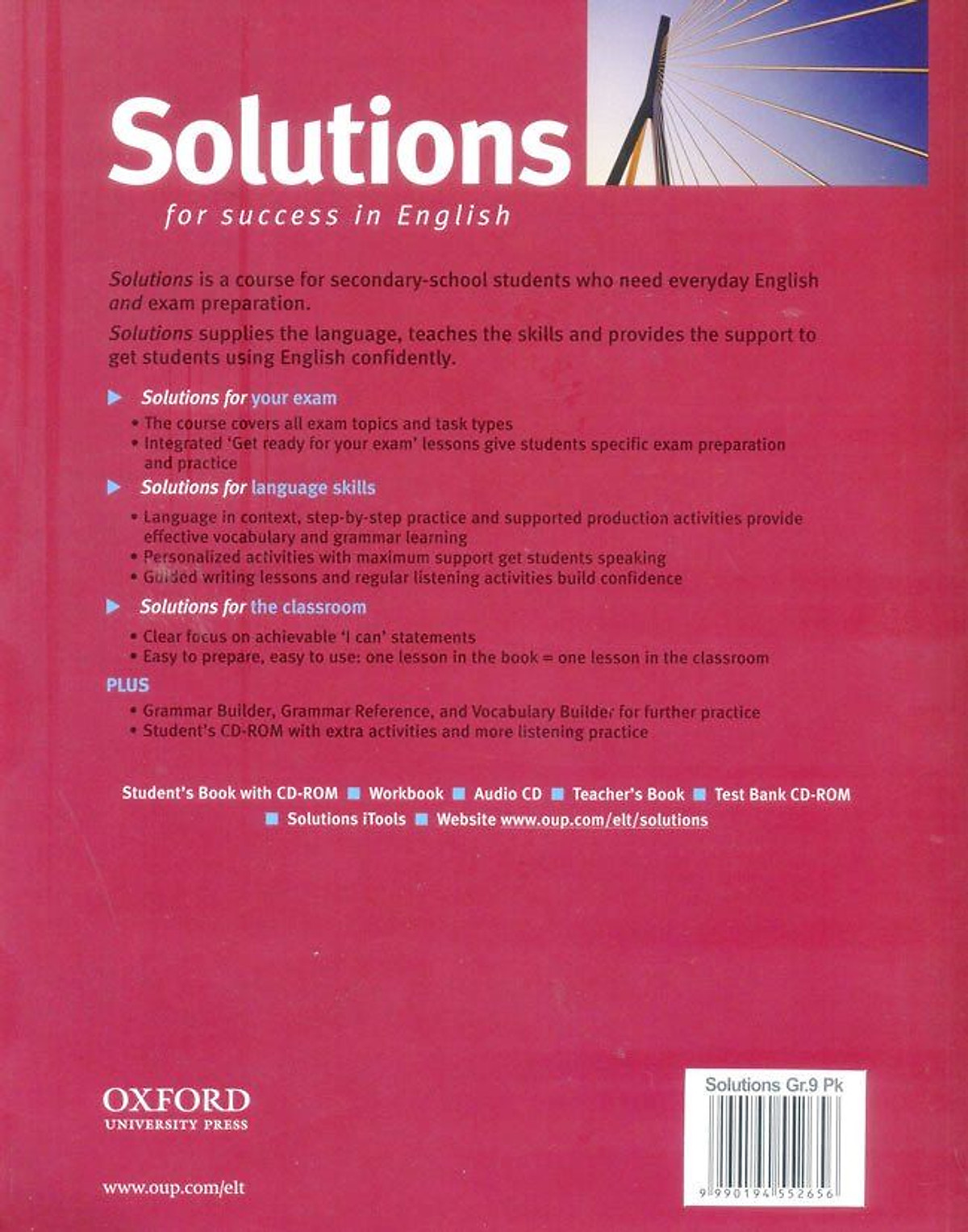 Solutions

for success in English

Solutions is a course for secondary-school students who need everyday English and exam preparation.

Solutions supplies the language, teaches the skills and provides the support to get students using English confidently.

▶ Solutions for your exam

• The course covers all exam topics and task types
• Integrated 'Get ready for your exam' lessons give students specific exam preparation and practice

▶ Solutions for language skills

• Language in context, step-by-step practice and supported production activities provide effective vocabulary and grammar learning
• Personalized activities with maximum support get students speaking
• Guided writing lessons and regular listening activities build confidence

▶ Solutions for the classroom

• Clear focus on achievable 'I can' statements
• Easy to prepare, easy to use: one lesson in the book = one lesson in the classroom

PLUS

• Grammar Builder, Grammar Reference, and Vocabulary Builder for further practice
• Student's CD-ROM with extra activities and more listening practice

Student's Book with CD-ROM ■ Workbook ■ Audio CD ■ Teacher's Book ■ Test Bank CD-ROM ■ Solutions iTools ■ Website www.oup.com/elt/solutions

OXFORD
UNIVERSITY PRESS

www.oup.com/elt

Solutions Gr.9 Pk

9 990194 552656